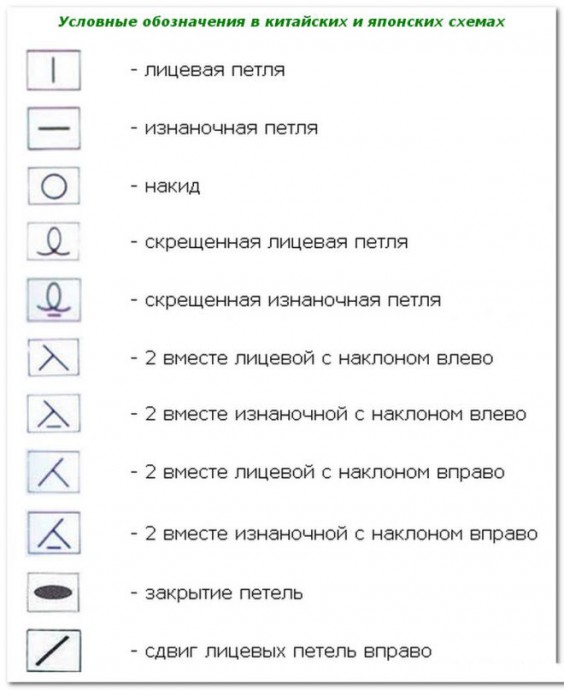 Условные обозначения в китайских и японских схемах

- лицевая петля

- изнаночная петля

- накид

- скрещенная лицевая петля

- скрещенная изнаночная петля

- 2 вместе лицевой с наклоном влево

- 2 вместе изнаночной с наклоном влево

- 2 вместе лицевой с наклоном вправо

- 2 вместе изнаночной с наклоном вправо

- закрытие петель

- сдвиг лицевых петель вправо